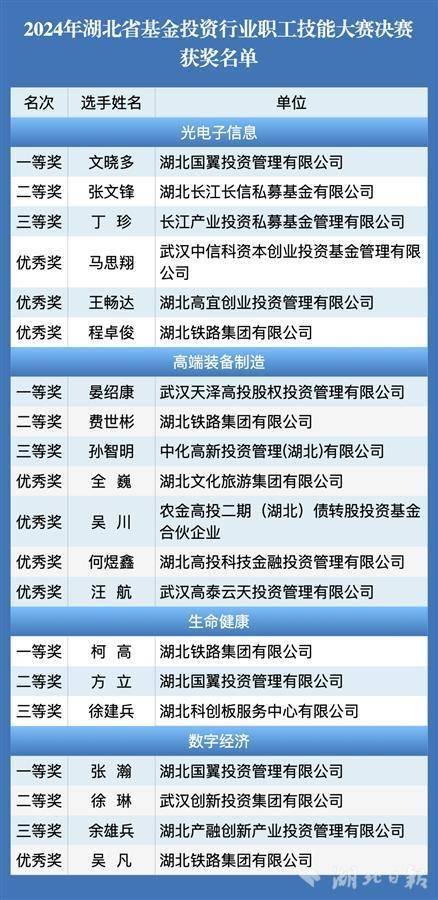 2024年湖北省基金投资行业职工技能大赛决赛获奖名单

| 名次 | 选手姓名 | 单位 |
|---|---|---|
| 光电子信息 | | |
| 一等奖 | 文晓多 | 湖北国翼投资管理有限公司 |
| 二等奖 | 张文锋 | 湖北长江长信私募基金有限公司 |
| 三等奖 | 丁 珍 | 长江产业投资私募基金管理有限公司 |
| 优秀奖 | 马思翔 | 武汉中信科资本创业投资基金管理有限公司 |
| 优秀奖 | 王畅达 | 湖北高宜创业投资管理有限公司 |
| 优秀奖 | 程卓俊 | 湖北铁路集团有限公司 |
| 高端装备制造 | | |
| 一等奖 | 晏绍康 | 武汉天泽高投股权投资管理有限公司 |
| 二等奖 | 费世彬 | 湖北铁路集团有限公司 |
| 三等奖 | 孙智明 | 中化高新投资管理(湖北)有限公司 |
| 优秀奖 | 全 巍 | 湖北文化旅游集团有限公司 |
| 优秀奖 | 吴 川 | 农金高投二期（湖北）债转股投资基金合伙企业 |
| 优秀奖 | 何煜鑫 | 湖北高投科技金融投资管理有限公司 |
| 优秀奖 | 汪 航 | 武汉高泰云天投资管理有限公司 |
| 生命健康 | | |
| 一等奖 | 柯 高 | 湖北铁路集团有限公司 |
| 二等奖 | 方 立 | 湖北国翼投资管理有限公司 |
| 三等奖 | 徐建兵 | 湖北科创板服务中心有限公司 |
| 数字经济 | | |
| 一等奖 | 张 瀚 | 湖北国翼投资管理有限公司 |
| 二等奖 | 徐 琳 | 武汉创新投资集团有限公司 |
| 三等奖 | 余雄兵 | 湖北产融创新产业投资管理有限公司 |
| 优秀奖 | 吴 凡 | 湖北铁路集团有限公司 |

湖北日报